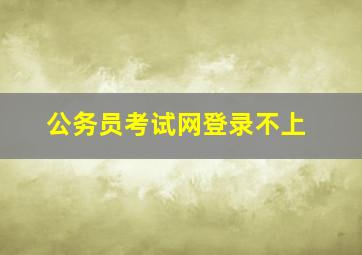 公务员考试网登录不上